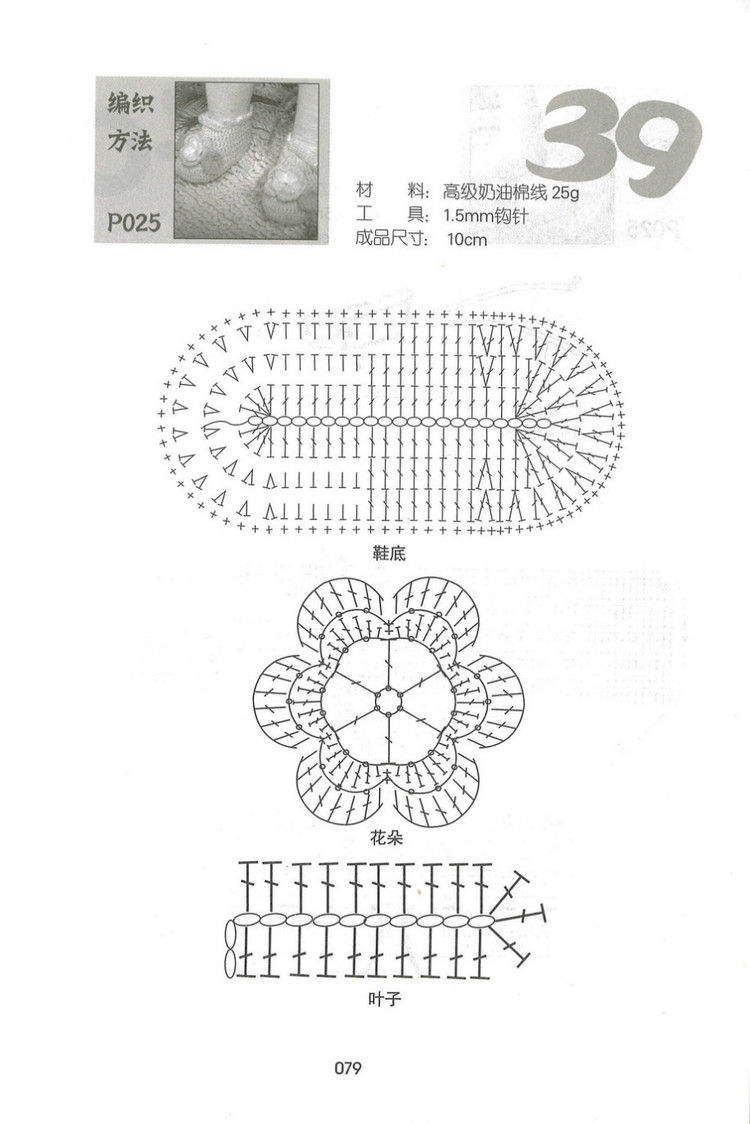 编织方法

P025

39

材　　料：高级奶油棉线 25g
工　　具：1.5mm钩针
成品尺寸：10cm

鞋底

花朵

叶子

079